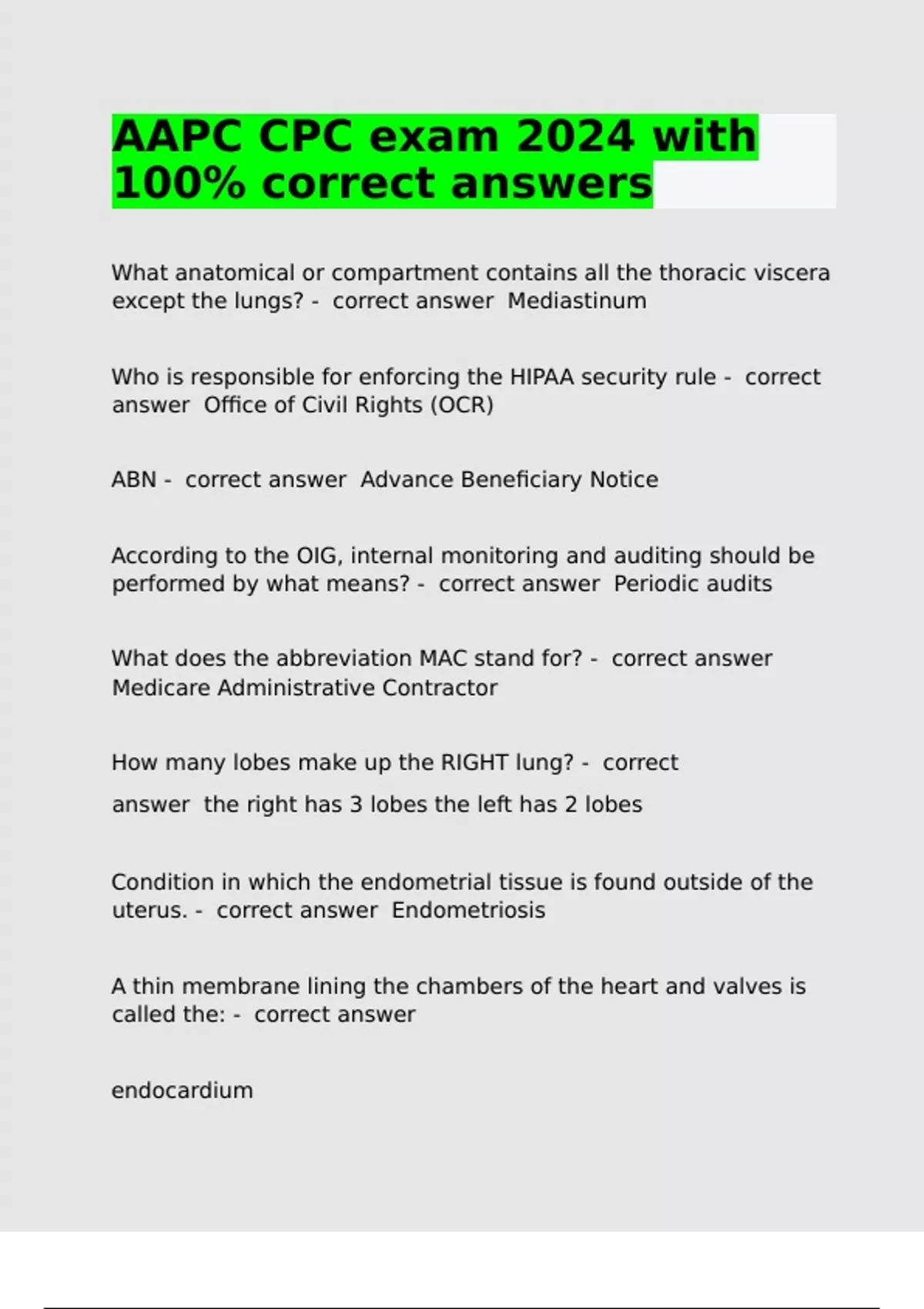 AAPC CPC exam 2024 with 100% correct answers

What anatomical or compartment contains all the thoracic viscera except the lungs? - correct answer Mediastinum

Who is responsible for enforcing the HIPAA security rule - correct answer Office of Civil Rights (OCR)

ABN - correct answer Advance Beneficiary Notice

According to the OIG, internal monitoring and auditing should be performed by what means? - correct answer Periodic audits

What does the abbreviation MAC stand for? - correct answer Medicare Administrative Contractor

How many lobes make up the RIGHT lung? - correct answer the right has 3 lobes the left has 2 lobes

Condition in which the endometrial tissue is found outside of the uterus. - correct answer Endometriosis

A thin membrane lining the chambers of the heart and valves is called the: - correct answer

endocardium